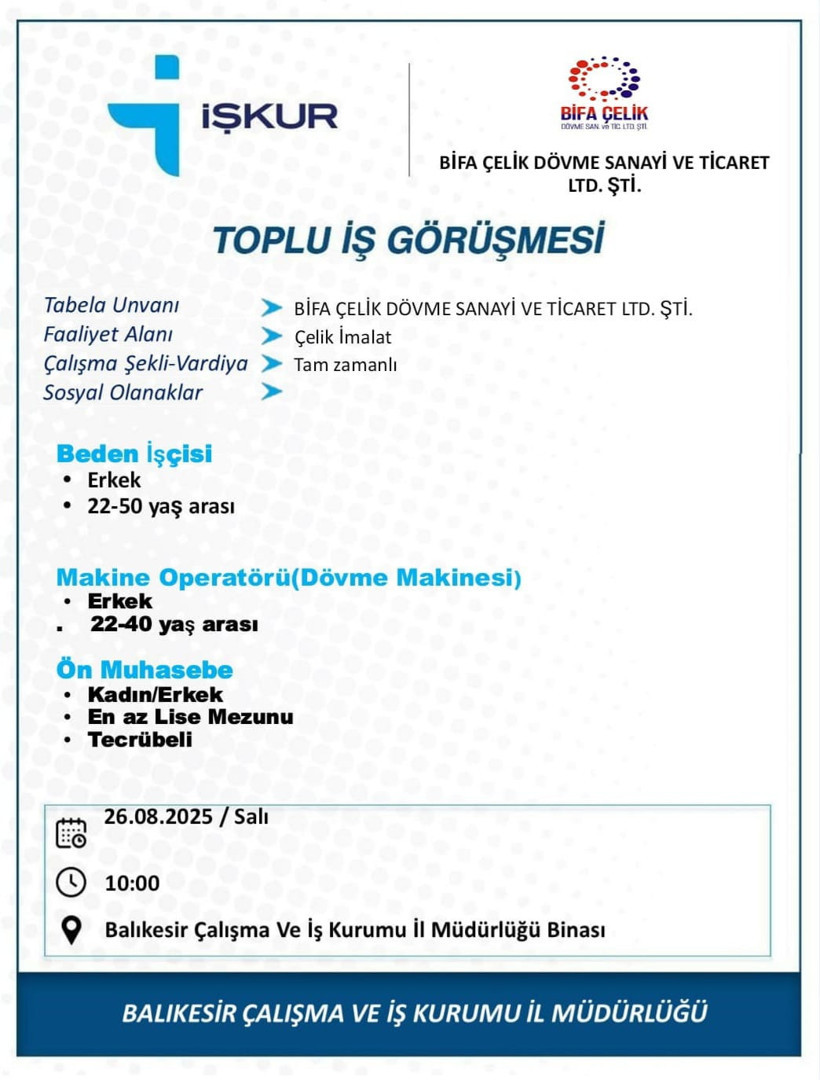 İŞKUR

BİFA ÇELİK
DÖVME SAN. ve TİC. LTD. ŞTİ.

BİFA ÇELİK DÖVME SANAYİ VE TİCARET LTD. ŞTİ.

TOPLU İŞ GÖRÜŞMESİ

Tabela Unvanı BİFA ÇELİK DÖVME SANAYİ VE TİCARET LTD. ŞTİ.
Faaliyet Alanı Çelik İmalat
Çalışma Şekli-Vardiya Tam zamanlı
Sosyal Olanaklar

Beden İşçisi
• Erkek
• 22-50 yaş arası

Makine Operatörü(Dövme Makinesi)
• Erkek
• 22-40 yaş arası

Ön Muhasebe
• Kadın/Erkek
• En az Lise Mezunu
• Tecrübeli

26.08.2025 / Salı

10:00

Balıkesir Çalışma Ve İş Kurumu İl Müdürlüğü Binası

BALIKESİR ÇALIŞMA VE İŞ KURUMU İL MÜDÜRLÜĞÜ